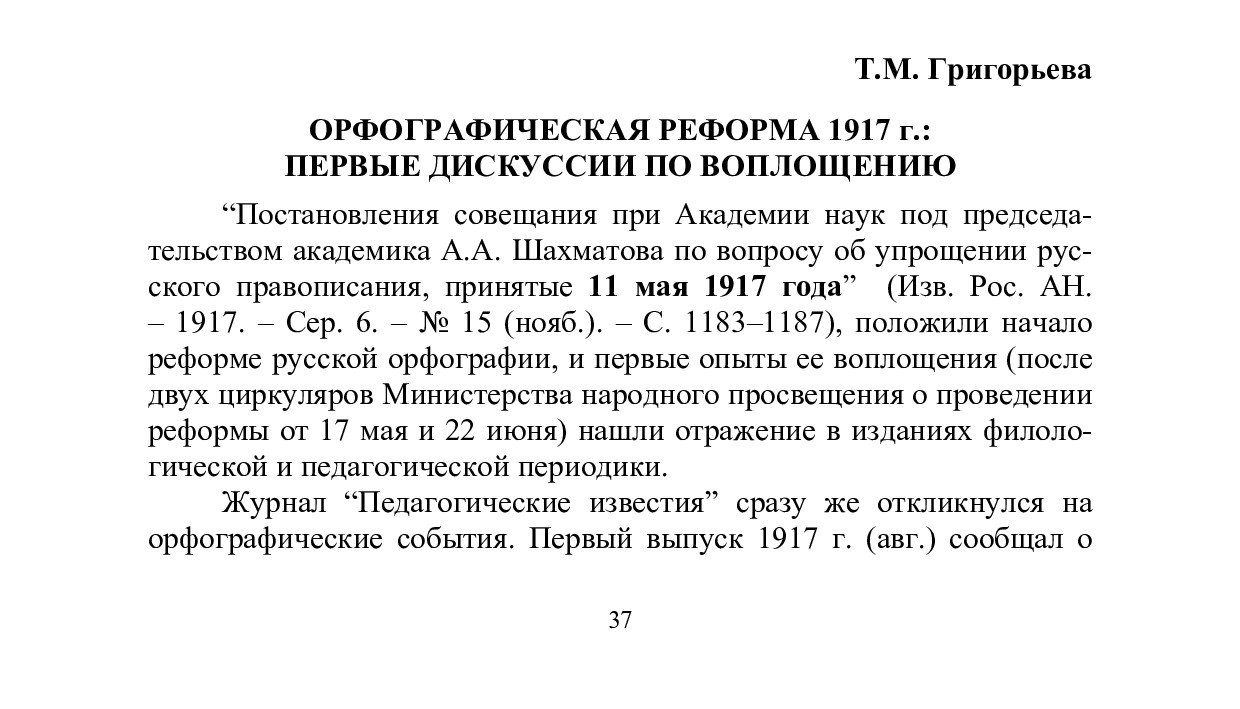 Т.М. Григорьева

ОРФОГРАФИЧЕСКАЯ РЕФОРМА 1917 г.:
ПЕРВЫЕ ДИСКУССИИ ПО ВОПЛОЩЕНИЮ

"Постановления совещания при Академии наук под председательством академика А.А. Шахматова по вопросу об упрощении русского правописания, принятые 11 мая 1917 года" (Изв. Рос. АН. – 1917. – Сер. 6. – № 15 (нояб.). – С. 1183–1187), положили начало реформе русской орфографии, и первые опыты ее воплощения (после двух циркуляров Министерства народного просвещения о проведении реформы от 17 мая и 22 июня) нашли отражение в изданиях филологической и педагогической периодики.

Журнал "Педагогические известия" сразу же откликнулся на орфографические события. Первый выпуск 1917 г. (авг.) сообщал о

37